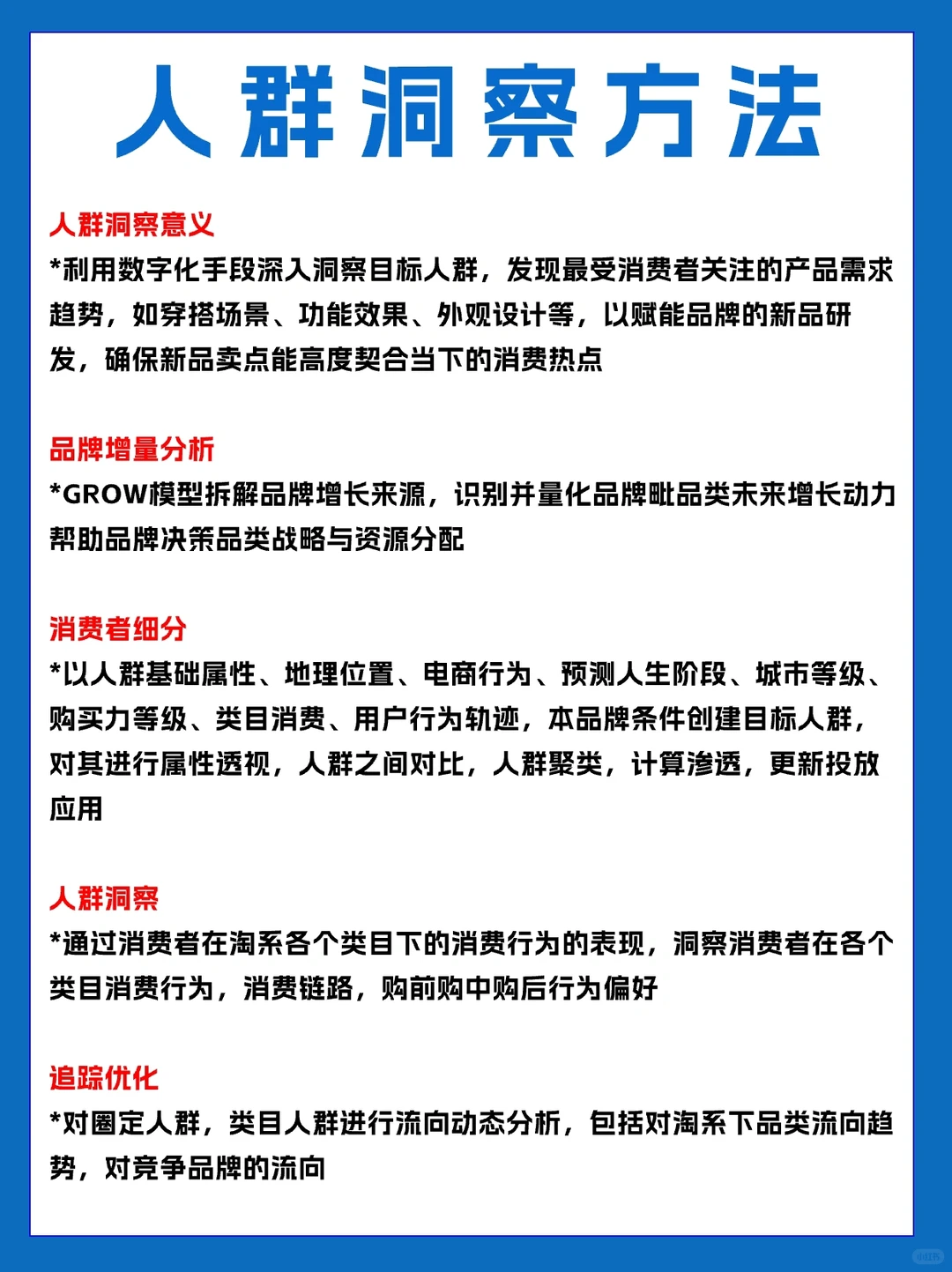 人群洞察方法

人群洞察意义
*利用数字化手段深入洞察目标人群，发现最受消费者关注的产品需求趋势，如穿搭场景、功能效果、外观设计等，以赋能品牌的新品研发，确保新品卖点能高度契合当下的消费热点

品牌增量分析
*GROW模型拆解品牌增长来源，识别并量化品牌毗品类未来增长动力帮助品牌决策品类战略与资源分配

消费者细分
*以人群基础属性、地理位置、电商行为、预测人生阶段、城市等级、购买力等级、类目消费、用户行为轨迹，本品牌条件创建目标人群，对其进行属性透视，人群之间对比，人群聚类，计算渗透，更新投放应用

人群洞察
*通过消费者在淘系各个类目下的消费行为的表现，洞察消费者在各个类目消费行为，消费链路，购前购中购后行为偏好

追踪优化
*对圈定人群，类目人群进行流向动态分析，包括对淘系下品类流向趋势，对竞争品牌的流向